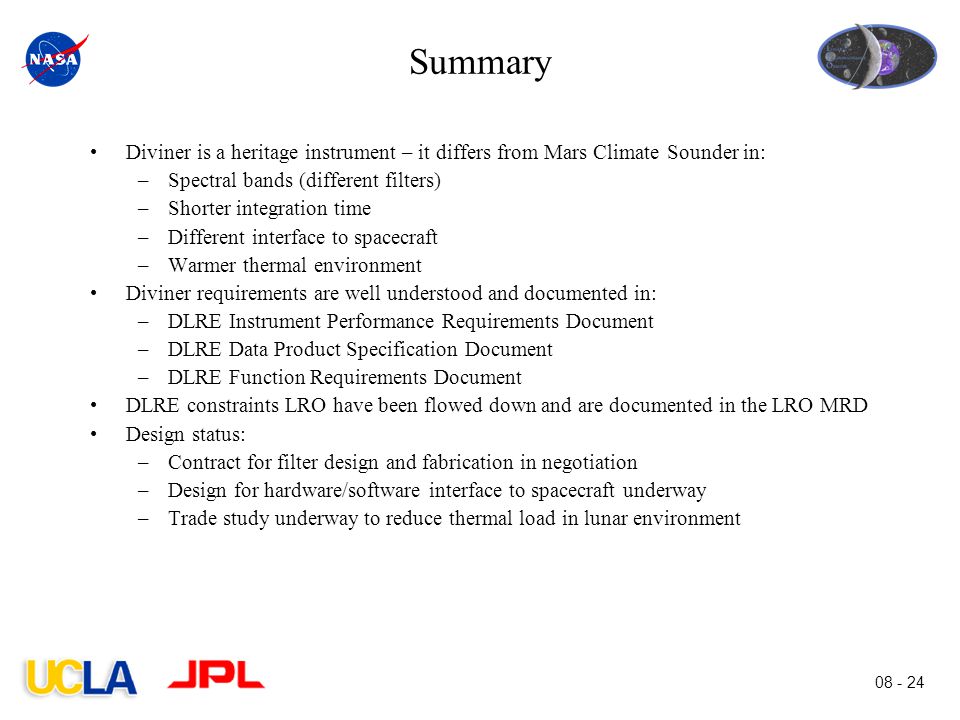 NASA

Summary

• Diviner is a heritage instrument – it differs from Mars Climate Sounder in:
  – Spectral bands (different filters)
  – Shorter integration time
  – Different interface to spacecraft
  – Warmer thermal environment
• Diviner requirements are well understood and documented in:
  – DLRE Instrument Performance Requirements Document
  – DLRE Data Product Specification Document
  – DLRE Function Requirements Document
• DLRE constraints LRO have been flowed down and are documented in the LRO MRD
• Design status:
  – Contract for filter design and fabrication in negotiation
  – Design for hardware/software interface to spacecraft underway
  – Trade study underway to reduce thermal load in lunar environment

UCLA JPL

08 - 24